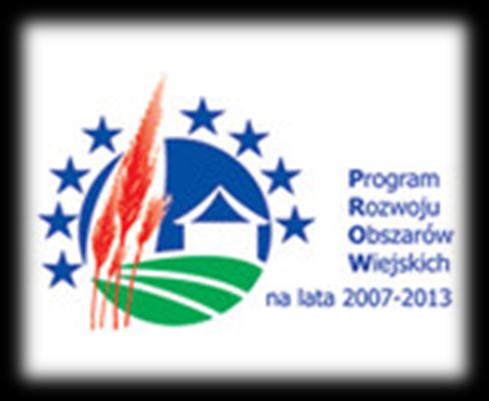 Program
Rozwoju
Obszarów
Wiejskich
na lata 2007-2013